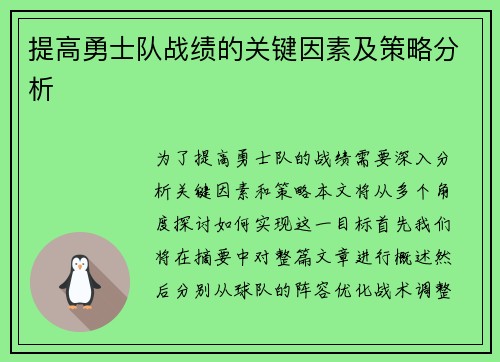 提高勇士队战绩的关键因素及策略分析

为了提高勇士队的战绩需要深入分析关键因素和策略本文将从多个角度探讨如何实现这一目标首先我们将在摘要中对整篇文章进行概述然后分别从球队的阵容优化战术调整